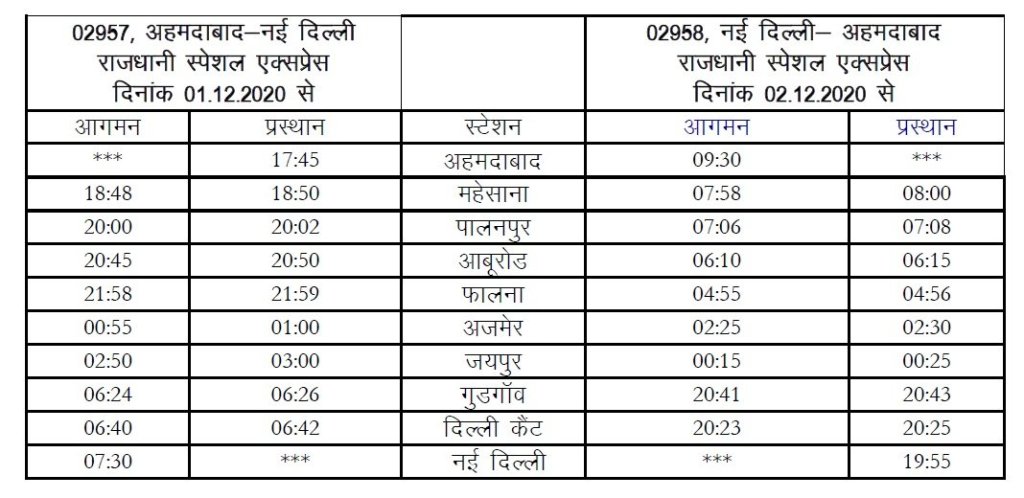 | 02957, अहमदाबाद–नई दिल्ली राजधानी स्पेशल एक्सप्रेस दिनांक 01.12.2020 से | | | 02958, नई दिल्ली– अहमदाबाद राजधानी स्पेशल एक्सप्रेस दिनांक 02.12.2020 से | |
|---|---|---|---|---|
| आगमन | प्रस्थान | स्टेशन | आगमन | प्रस्थान |
| *** | 17:45 | अहमदाबाद | 09:30 | *** |
| 18:48 | 18:50 | महेसाना | 07:58 | 08:00 |
| 20:00 | 20:02 | पालनपुर | 07:06 | 07:08 |
| 20:45 | 20:50 | आबूरोड | 06:10 | 06:15 |
| 21:58 | 21:59 | फालना | 04:55 | 04:56 |
| 00:55 | 01:00 | अजमेर | 02:25 | 02:30 |
| 02:50 | 03:00 | जयपुर | 00:15 | 00:25 |
| 06:24 | 06:26 | गुडगॉव | 20:41 | 20:43 |
| 06:40 | 06:42 | दिल्ली कैंट | 20:23 | 20:25 |
| 07:30 | *** | नई दिल्ली | *** | 19:55 |